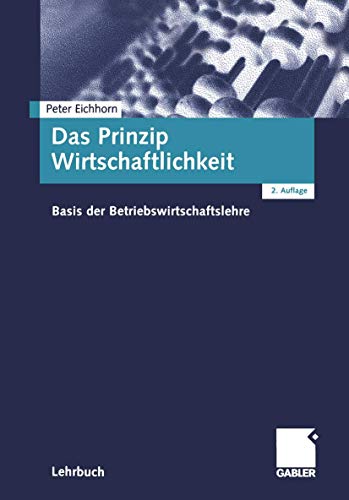 Peter Eichhorn

Das Prinzip Wirtschaftlichkeit

2. Auflage

Basis der Betriebswirtschaftslehre

Lehrbuch

GABLER